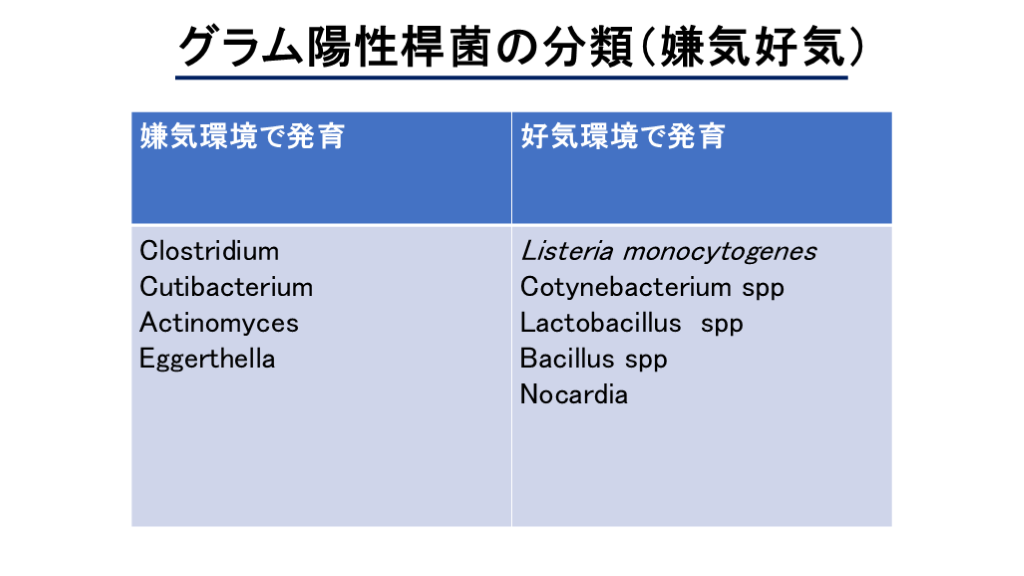 グラム陽性桿菌の分類(嫌気好気)

| 嫌気環境で発育 | 好気環境で発育 |
|---|---|
| Clostridium<br>Cutibacterium<br>Actinomyces<br>Eggerthella | Listeria monocytogenes<br>Cotynebacterium spp<br>Lactobacillus spp<br>Bacillus spp<br>Nocardia |